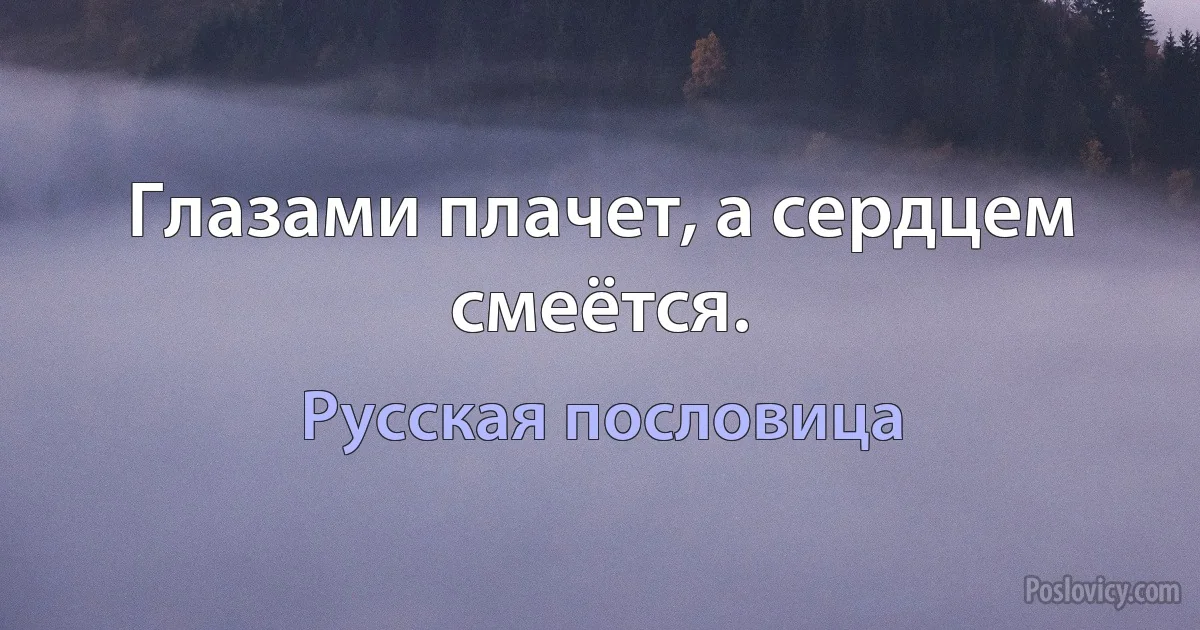 Глазами плачет, а сердцем смеётся.

Русская пословица

Poslovicy.com